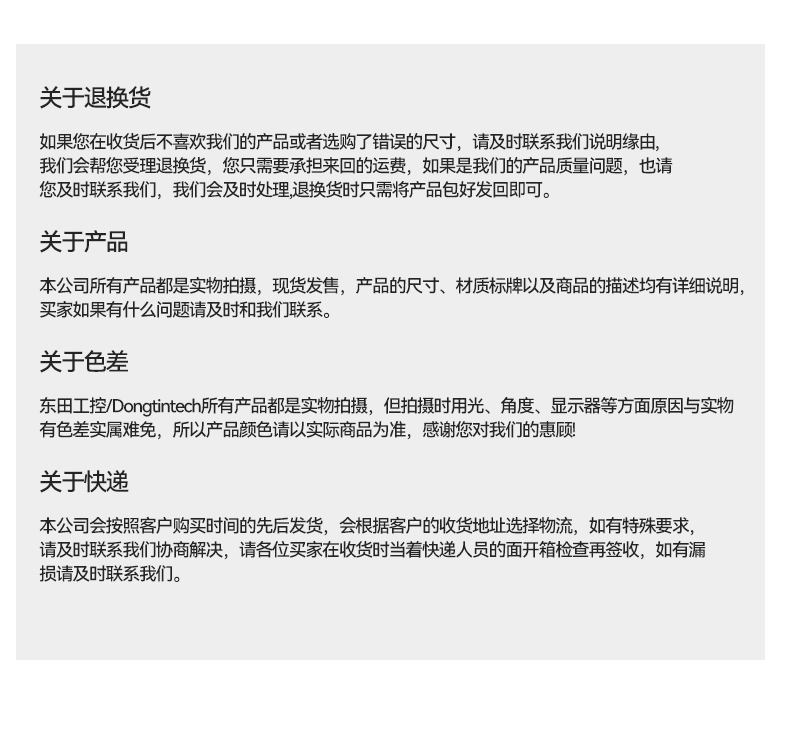 关于退换货

如果您在收货后不喜欢我们的产品或者选购了错误的尺寸，请及时联系我们说明缘由，我们会帮您受理退换货，您只需要承担来回的运费，如果是我们的产品质量问题，也请您及时联系我们，我们会及时处理,退换货时只需将产品包好发回即可。

关于产品

本公司所有产品都是实物拍摄，现货发售，产品的尺寸、材质标牌以及商品的描述均有详细说明，买家如果有什么问题请及时和我们联系。

关于色差

东田工控/Dongtintech所有产品都是实物拍摄，但拍摄时用光、角度、显示器等方面原因与实物有色差实属难免，所以产品颜色请以实际商品为准，感谢您对我们的惠顾!

关于快递

本公司会按照客户购买时间的先后发货，会根据客户的收货地址选择物流，如有特殊要求，请及时联系我们协商解决，请各位买家在收货时当着快递人员的面开箱检查再签收，如有漏损请及时联系我们。